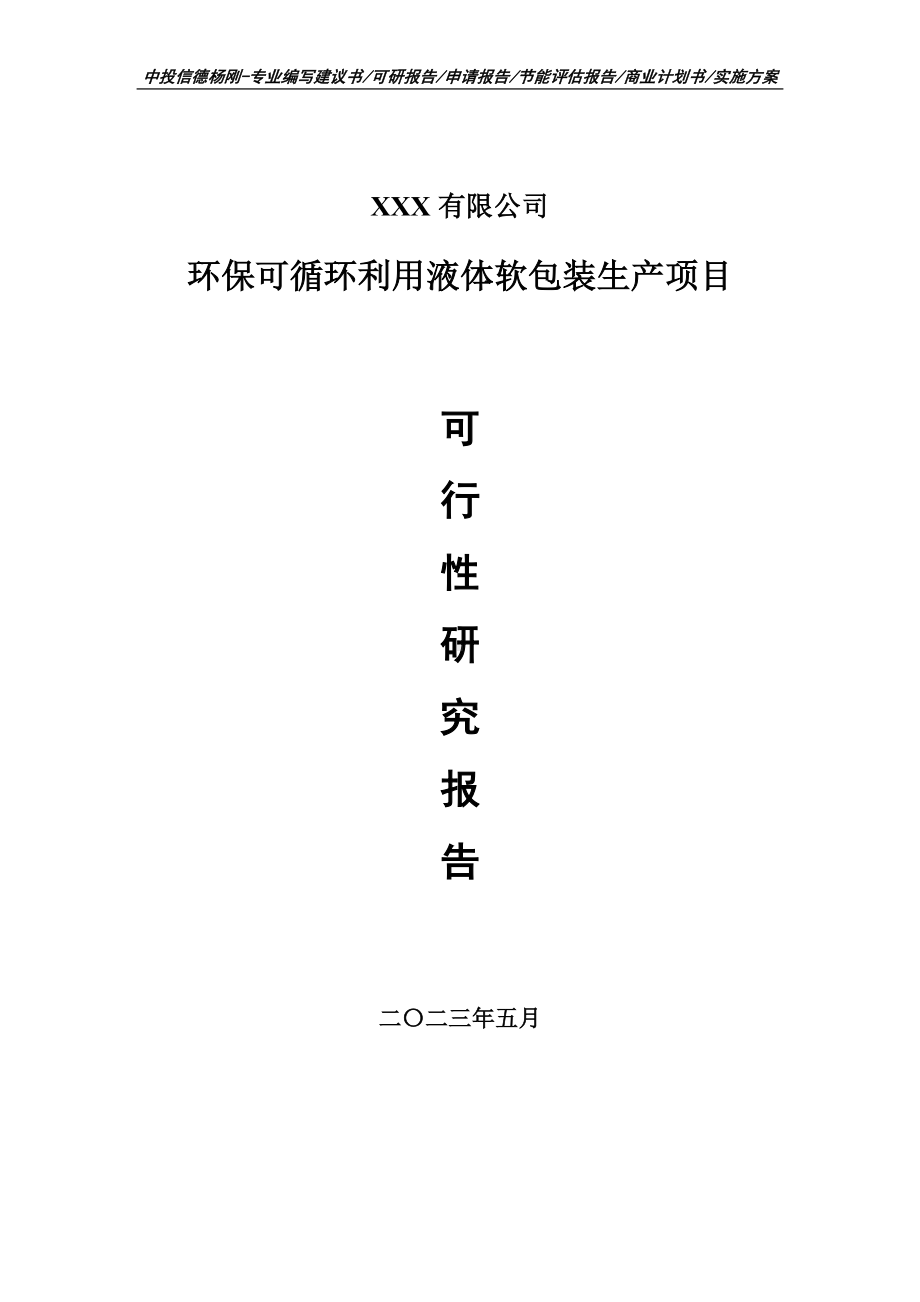 中投信德杨刚-专业编写建议书/可研报告/申请报告/节能评估报告/商业计划书/实施方案

XXX 有限公司

环保可循环利用液体软包装生产项目

可

行

性

研

究

报

告

二〇二三年五月